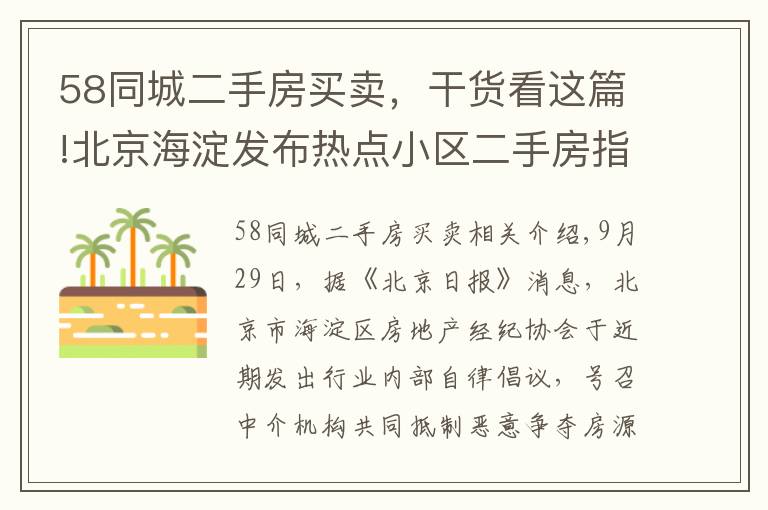 58同城二手房买卖，干货看这篇!北京海淀发布热点小区二手房指

58同城二手房买卖相关介绍,9月29日，据《北京日报》消息，北京市海淀区房地产经纪协会于近期发出行业内部自律倡议，号召中介机构共同抵制恶意争夺房源